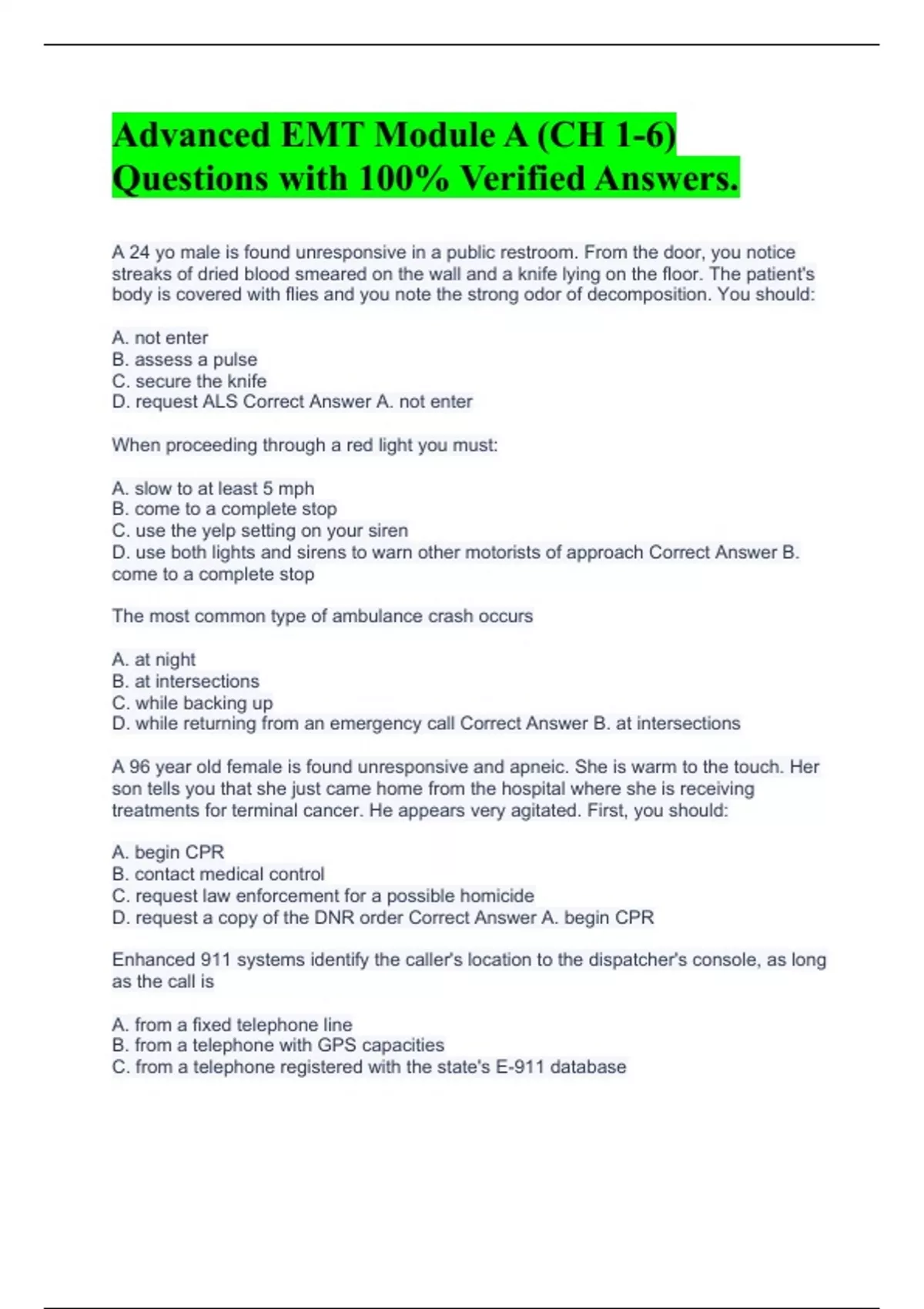 Advanced EMT Module A (CH 1-6) Questions with 100% Verified Answers.

A 24 yo male is found unresponsive in a public restroom. From the door, you notice streaks of dried blood smeared on the wall and a knife lying on the floor. The patient's body is covered with flies and you note the strong odor of decomposition. You should:

A. not enter
B. assess a pulse
C. secure the knife
D. request ALS Correct Answer A. not enter

When proceeding through a red light you must:

A. slow to at least 5 mph
B. come to a complete stop
C. use the yelp setting on your siren
D. use both lights and sirens to warn other motorists of approach Correct Answer B. come to a complete stop

The most common type of ambulance crash occurs

A. at night
B. at intersections
C. while backing up
D. while returning from an emergency call Correct Answer B. at intersections

A 96 year old female is found unresponsive and apneic. She is warm to the touch. Her son tells you that she just came home from the hospital where she is receiving treatments for terminal cancer. He appears very agitated. First, you should:

A. begin CPR
B. contact medical control
C. request law enforcement for a possible homicide
D. request a copy of the DNR order Correct Answer A. begin CPR

Enhanced 911 systems identify the caller's location to the dispatcher's console, as long as the call is

A. from a fixed telephone line
B. from a telephone with GPS capacities
C. from a telephone registered with the state's E-911 database